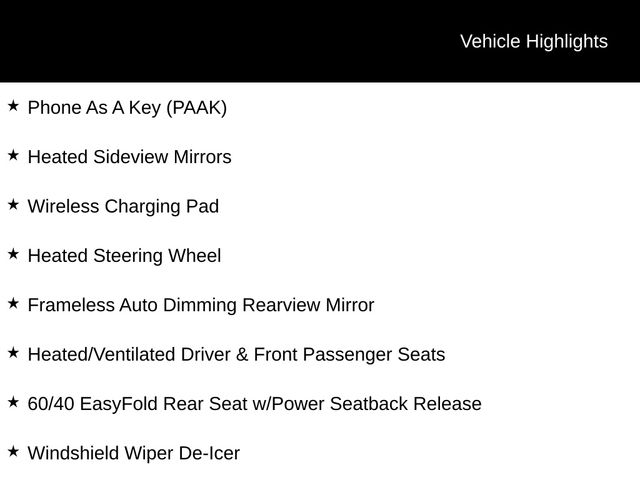 Vehicle Highlights

★ Phone As A Key (PAAK)

★ Heated Sideview Mirrors

★ Wireless Charging Pad

★ Heated Steering Wheel

★ Frameless Auto Dimming Rearview Mirror

★ Heated/Ventilated Driver & Front Passenger Seats

★ 60/40 EasyFold Rear Seat w/Power Seatback Release

★ Windshield Wiper De-Icer